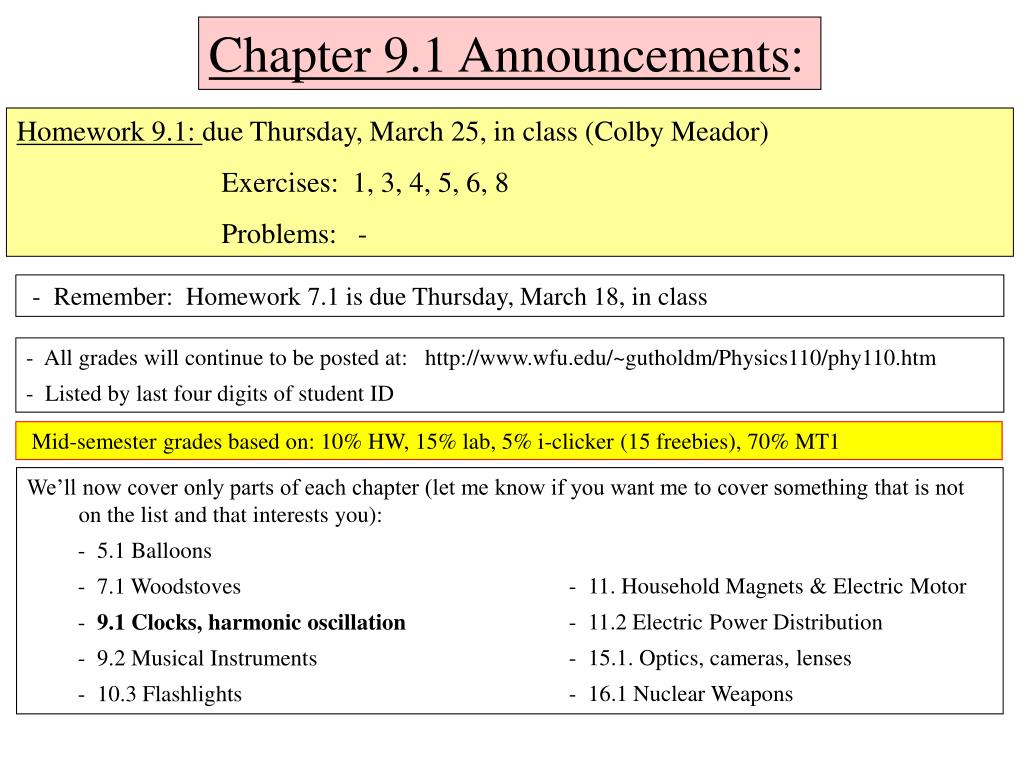 Chapter 9.1 Announcements:

Homework 9.1: due Thursday, March 25, in class (Colby Meador)

Exercises: 1, 3, 4, 5, 6, 8

Problems: -

- Remember: Homework 7.1 is due Thursday, March 18, in class

- All grades will continue to be posted at: http://www.wfu.edu/~gutholdm/Physics110/phy110.htm

- Listed by last four digits of student ID

Mid-semester grades based on: 10% HW, 15% lab, 5% i-clicker (15 freebies), 70% MT1

We'll now cover only parts of each chapter (let me know if you want me to cover something that is not on the list and that interests you):

- 5.1 Balloons

- 7.1 Woodstoves

- 9.1 Clocks, harmonic oscillation

- 9.2 Musical Instruments

- 10.3 Flashlights

- 11. Household Magnets & Electric Motor

- 11.2 Electric Power Distribution

- 15.1. Optics, cameras, lenses

- 16.1 Nuclear Weapons